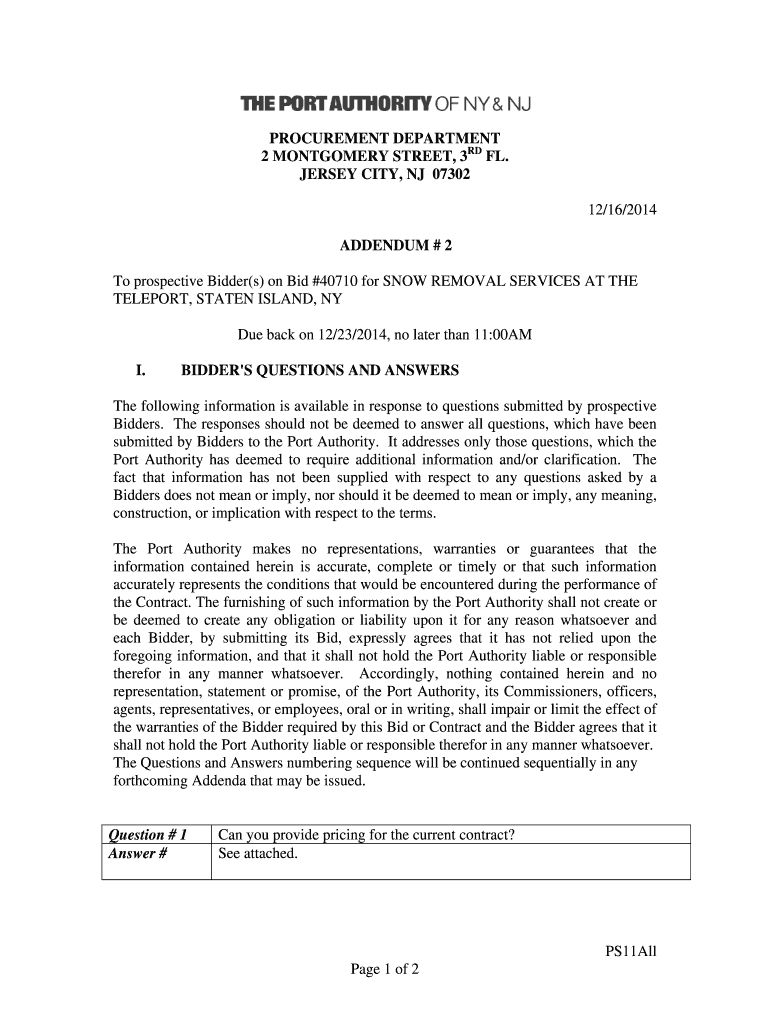 THE PORT AUTHORITY OF NY & NJ

PROCUREMENT DEPARTMENT
2 MONTGOMERY STREET, 3$^{RD}$ FL.
JERSEY CITY, NJ 07302

12/16/2014

ADDENDUM # 2

To prospective Bidder(s) on Bid #40710 for SNOW REMOVAL SERVICES AT THE TELEPORT, STATEN ISLAND, NY

Due back on 12/23/2014, no later than 11:00AM

I. BIDDER'S QUESTIONS AND ANSWERS

The following information is available in response to questions submitted by prospective Bidders. The responses should not be deemed to answer all questions, which have been submitted by Bidders to the Port Authority. It addresses only those questions, which the Port Authority has deemed to require additional information and/or clarification. The fact that information has not been supplied with respect to any questions asked by a Bidders does not mean or imply, nor should it be deemed to mean or imply, any meaning, construction, or implication with respect to the terms.

The Port Authority makes no representations, warranties or guarantees that the information contained herein is accurate, complete or timely or that such information accurately represents the conditions that would be encountered during the performance of the Contract. The furnishing of such information by the Port Authority shall not create or be deemed to create any obligation or liability upon it for any reason whatsoever and each Bidder, by submitting its Bid, expressly agrees that it has not relied upon the foregoing information, and that it shall not hold the Port Authority liable or responsible therefor in any manner whatsoever. Accordingly, nothing contained herein and no representation, statement or promise, of the Port Authority, its Commissioners, officers, agents, representatives, or employees, oral or in writing, shall impair or limit the effect of the warranties of the Bidder required by this Bid or Contract and the Bidder agrees that it shall not hold the Port Authority liable or responsible therefor in any manner whatsoever. The Questions and Answers numbering sequence will be continued sequentially in any forthcoming Addenda that may be issued.

| Question # 1 | Can you provide pricing for the current contract? |
|---|---|
| Answer # | See attached. |

PS11All

Page 1 of 2